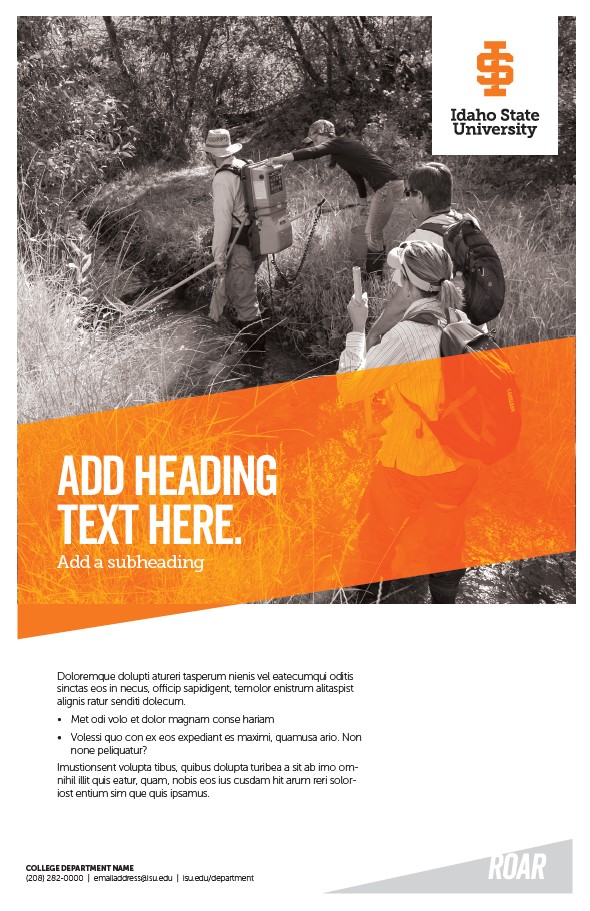 Idaho State University

ADD HEADING TEXT HERE.

Add a subheading

Doloremque dolupti atureri tasperum nienis vel eatecumqui oditis sinctas eos in necus, officip sapidigent, temolor enistrum alitaspist alignis ratur senditi dolecum.

• Met odi volo et dolor magnam conse hariam

• Volessi quo con ex eos expediant es maximi, quamusa ario. Non none peliquatur?

Imustionsent volupta tibus, quibus dolupta turibea a sit ab imo omnihil illit quis eatur, quam, nobis eos ius cusdam hit arum reri soloriost entium sim que quis ipsamus.

COLLEGE DEPARTMENT NAME
(208) 282-0000 | emailaddress@isu.edu | isu.edu/department

ROAR